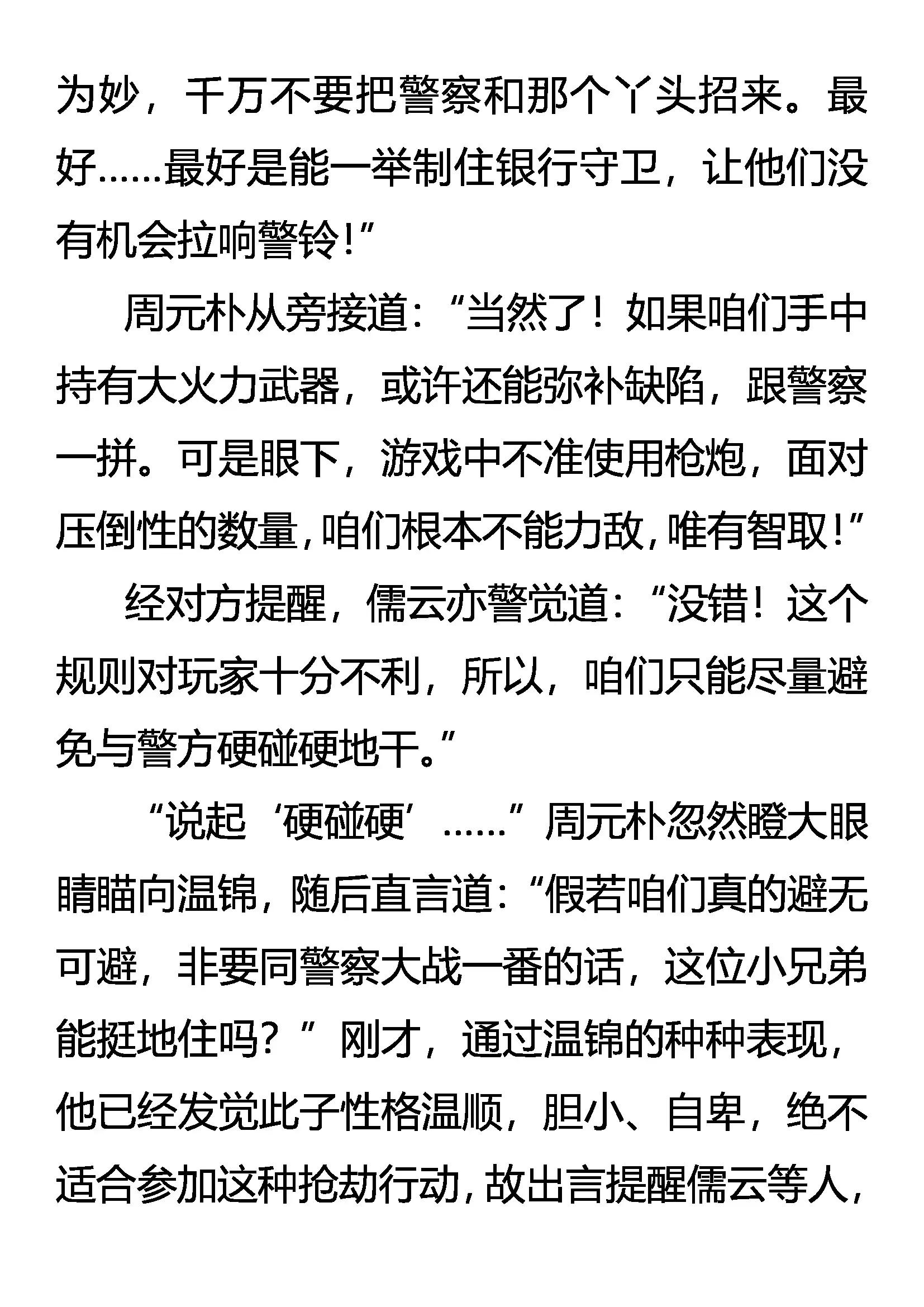 为妙，千万不要把警察和那个丫头招来。最好……最好是能一举制住银行守卫，让他们没有机会拉响警铃！”

周元朴从旁接道：“当然了！如果咱们手中持有大火力武器，或许还能弥补缺陷，跟警察一拼。可是眼下，游戏中不准使用枪炮，面对压倒性的数量，咱们根本不能力敌，唯有智取！”

经对方提醒，儒云亦警觉道：“没错！这个规则对玩家十分不利，所以，咱们只能尽量避免与警方硬碰硬地干。”

“说起‘硬碰硬’……”周元朴忽然瞪大眼睛瞄向温锦，随后直言道：“假若咱们真的避无可避，非要同警察大战一番的话，这位小兄弟能挺地住吗？”刚才，通过温锦的种种表现，他已经发觉此子性格温顺，胆小、自卑，绝不适合参加这种抢劫行动，故出言提醒儒云等人，